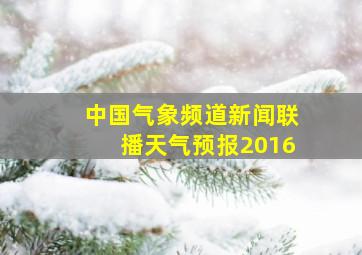 中国气象频道新闻联播天气预报2016